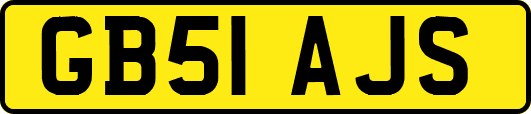 GB51 AJS